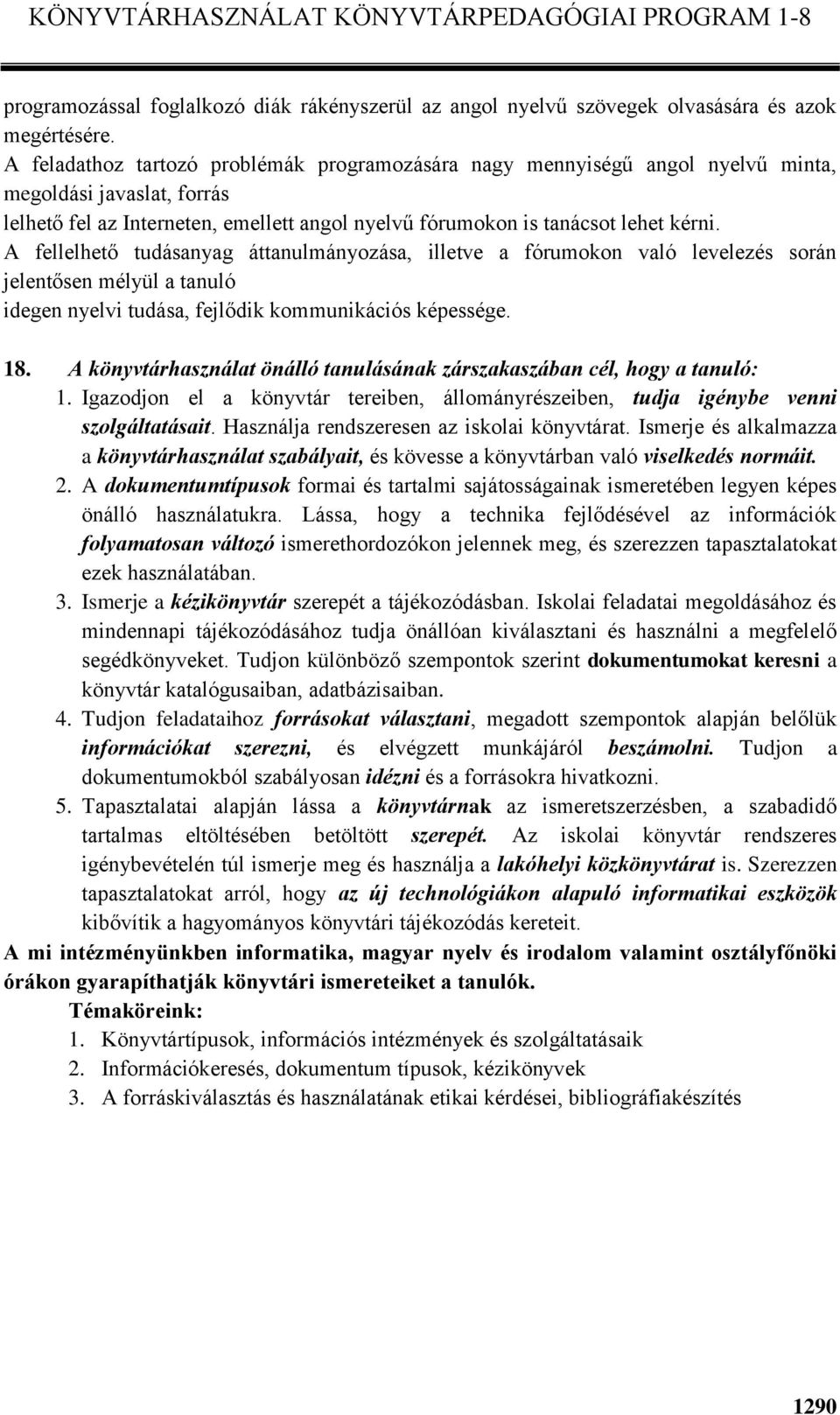 KÖNYVTÁRHASZNÁLAT KÖNYVTÁRPEDAGÓGIAI PROGRAM 1-8

programozással foglalkozó diák rákényszerül az angol nyelvű szövegek olvasására és azok megértésére.
A feladathoz tartozó problémák programozására nagy mennyiségű angol nyelvű minta, megoldási javaslat, forrás
lelhető fel az Interneten, emellett angol nyelvű fórumokon is tanácsot lehet kérni.
A fellelhető tudásanyag áttanulmányozása, illetve a fórumokon való levelezés során jelentősen mélyül a tanuló
idegen nyelvi tudása, fejlődik kommunikációs képessége.

18. A könyvtárhasználat önálló tanulásának zárszakaszában cél, hogy a tanuló:
1. Igazodjon el a könyvtár tereiben, állományrészeiben, tudja igénybe venni szolgáltatásait. Használja rendszeresen az iskolai könyvtárat. Ismerje és alkalmazza a könyvtárhasználat szabályait, és kövesse a könyvtárban való viselkedés normáit.
2. A dokumentumtípusok formai és tartalmi sajátosságainak ismeretében legyen képes önálló használatukra. Lássa, hogy a technika fejlődésével az információk folyamatosan változó ismerethordozókon jelennek meg, és szerezzen tapasztalatokat ezek használatában.
3. Ismerje a kézikönyvtár szerepét a tájékozódásban. Iskolai feladatai megoldásához és mindennapi tájékozódásához tudja önállóan kiválasztani és használni a megfelelő segédkönyveket. Tudjon különböző szempontok szerint dokumentumokat keresni a könyvtár katalógusaiban, adatbázisaiban.
4. Tudjon feladataihoz forrásokat választani, megadott szempontok alapján belőlük információkat szerezni, és elvégzett munkájáról beszámolni. Tudjon a dokumentumokból szabályosan idézni és a forrásokra hivatkozni.
5. Tapasztalatai alapján lássa a könyvtárnak az ismeretszerzésben, a szabadidő tartalmas eltöltésében betöltött szerepét. Az iskolai könyvtár rendszeres igénybevételén túl ismerje meg és használja a lakóhelyi közkönyvtárat is. Szerezzen tapasztalatokat arról, hogy az új technológiákon alapuló informatikai eszközök kibővítik a hagyományos könyvtári tájékozódás kereteit.
A mi intézményünkben informatika, magyar nyelv és irodalom valamint osztályfőnöki órákon gyarapíthatják könyvtári ismereteiket a tanulók.
Témaköreink:
1. Könyvtártípusok, információs intézmények és szolgáltatásaik
2. Információkeresés, dokumentum típusok, kézikönyvek
3. A forráskiválasztás és használatának etikai kérdései, bibliográfiakészítés

1290